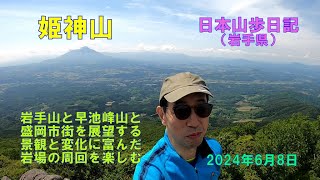 姫神山

日本山歩日記
（岩手県）

岩手山と早池峰山と
盛岡市街を展望する
景観と変化に富んだ
岩場の周回を楽しむ

2024年6月8日